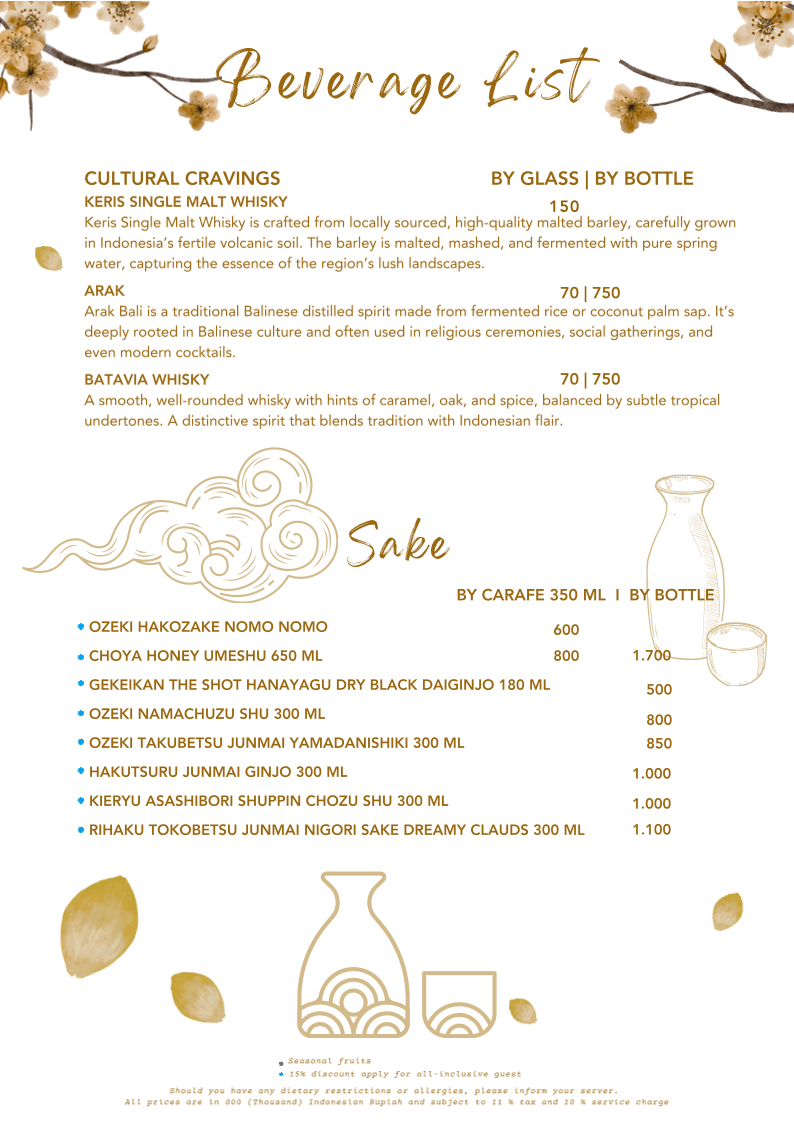 Beverage List

CULTURAL CRAVINGS BY GLASS | BY BOTTLE

KERIS SINGLE MALT WHISKY 150
Keris Single Malt Whisky is crafted from locally sourced, high-quality malted barley, carefully grown in Indonesia's fertile volcanic soil. The barley is malted, mashed, and fermented with pure spring water, capturing the essence of the region's lush landscapes.

ARAK 70 | 750
Arak Bali is a traditional Balinese distilled spirit made from fermented rice or coconut palm sap. It's deeply rooted in Balinese culture and often used in religious ceremonies, social gatherings, and even modern cocktails.

BATAVIA WHISKY 70 | 750
A smooth, well-rounded whisky with hints of caramel, oak, and spice, balanced by subtle tropical undertones. A distinctive spirit that blends tradition with Indonesian flair.

Sake

BY CARAFE 350 ML I BY BOTTLE

| | | |
|---|---|---|
| OZEKI HAKOZAKE NOMO NOMO | 600 | |
| CHOYA HONEY UMESHU 650 ML | 800 | 1.700 |
| GEKEIKAN THE SHOT HANAYAGU DRY BLACK DAIGINJO 180 ML | | 500 |
| OZEKI NAMACHUZU SHU 300 ML | | 800 |
| OZEKI TAKUBETSU JUNMAI YAMADANISHIKI 300 ML | | 850 |
| HAKUTSURU JUNMAI GINJO 300 ML | | 1.000 |
| KIERYU ASASHIBORI SHUPPIN CHOZU SHU 300 ML | | 1.000 |
| RIHAKU TOKOBETSU JUNMAI NIGORI SAKE DREAMY CLAUDS 300 ML | | 1.100 |

Seasonal fruits
15% discount apply for all-inclusive guest

Should you have any dietary restrictions or allergies, please inform your server.
All prices are in 000 (Thousand) Indonesian Rupiah and subject to 11 % tax and 10 % service charge